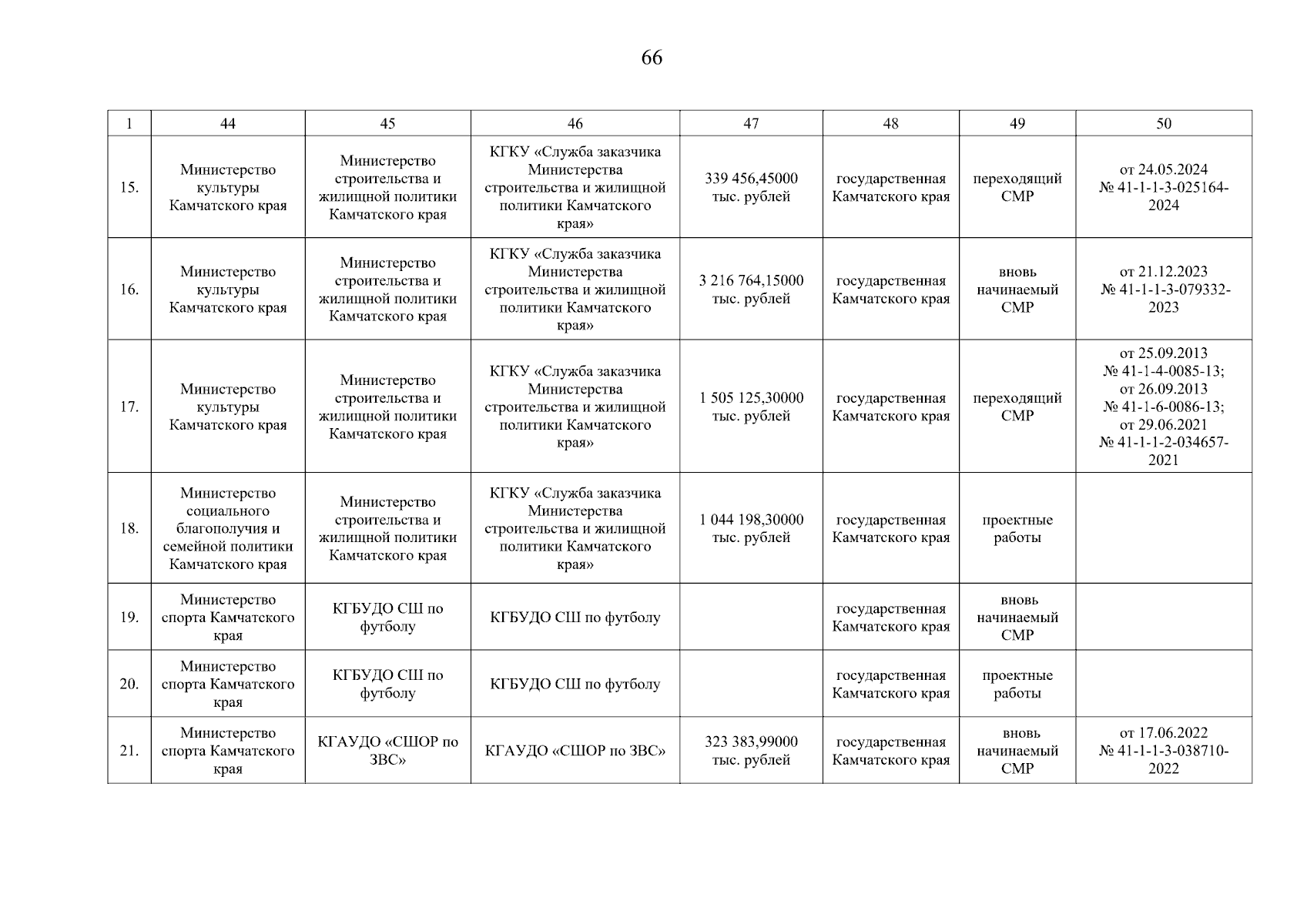 66

| 1 | 44 | 45 | 46 | 47 | 48 | 49 | 50 |
|---|---|---|---|---|---|---|---|
| 15. | Министерство культуры Камчатского края | Министерство строительства и жилищной политики Камчатского края | КГКУ «Служба заказчика Министерства строительства и жилищной политики Камчатского края» | 339 456,45000 тыс. рублей | государственная Камчатского края | переходящий СМР | от 24.05.2024 № 41-1-1-3-025164-2024 |
| 16. | Министерство культуры Камчатского края | Министерство строительства и жилищной политики Камчатского края | КГКУ «Служба заказчика Министерства строительства и жилищной политики Камчатского края» | 3 216 764,15000 тыс. рублей | государственная Камчатского края | вновь начинаемый СМР | от 21.12.2023 № 41-1-1-3-079332-2023 |
| 17. | Министерство культуры Камчатского края | Министерство строительства и жилищной политики Камчатского края | КГКУ «Служба заказчика Министерства строительства и жилищной политики Камчатского края» | 1 505 125,30000 тыс. рублей | государственная Камчатского края | переходящий СМР | от 25.09.2013 № 41-1-4-0085-13; от 26.09.2013 № 41-1-6-0086-13; от 29.06.2021 № 41-1-1-2-034657-2021 |
| 18. | Министерство социального благополучия и семейной политики Камчатского края | Министерство строительства и жилищной политики Камчатского края | КГКУ «Служба заказчика Министерства строительства и жилищной политики Камчатского края» | 1 044 198,30000 тыс. рублей | государственная Камчатского края | проектные работы | |
| 19. | Министерство спорта Камчатского края | КГБУДО СШ по футболу | КГБУДО СШ по футболу | | государственная Камчатского края | вновь начинаемый СМР | |
| 20. | Министерство спорта Камчатского края | КГБУДО СШ по футболу | КГБУДО СШ по футболу | | государственная Камчатского края | проектные работы | |
| 21. | Министерство спорта Камчатского края | КГАУДО «СШОР по ЗВС» | КГАУДО «СШОР по ЗВС» | 323 383,99000 тыс. рублей | государственная Камчатского края | вновь начинаемый СМР | от 17.06.2022 № 41-1-1-3-038710-2022 |